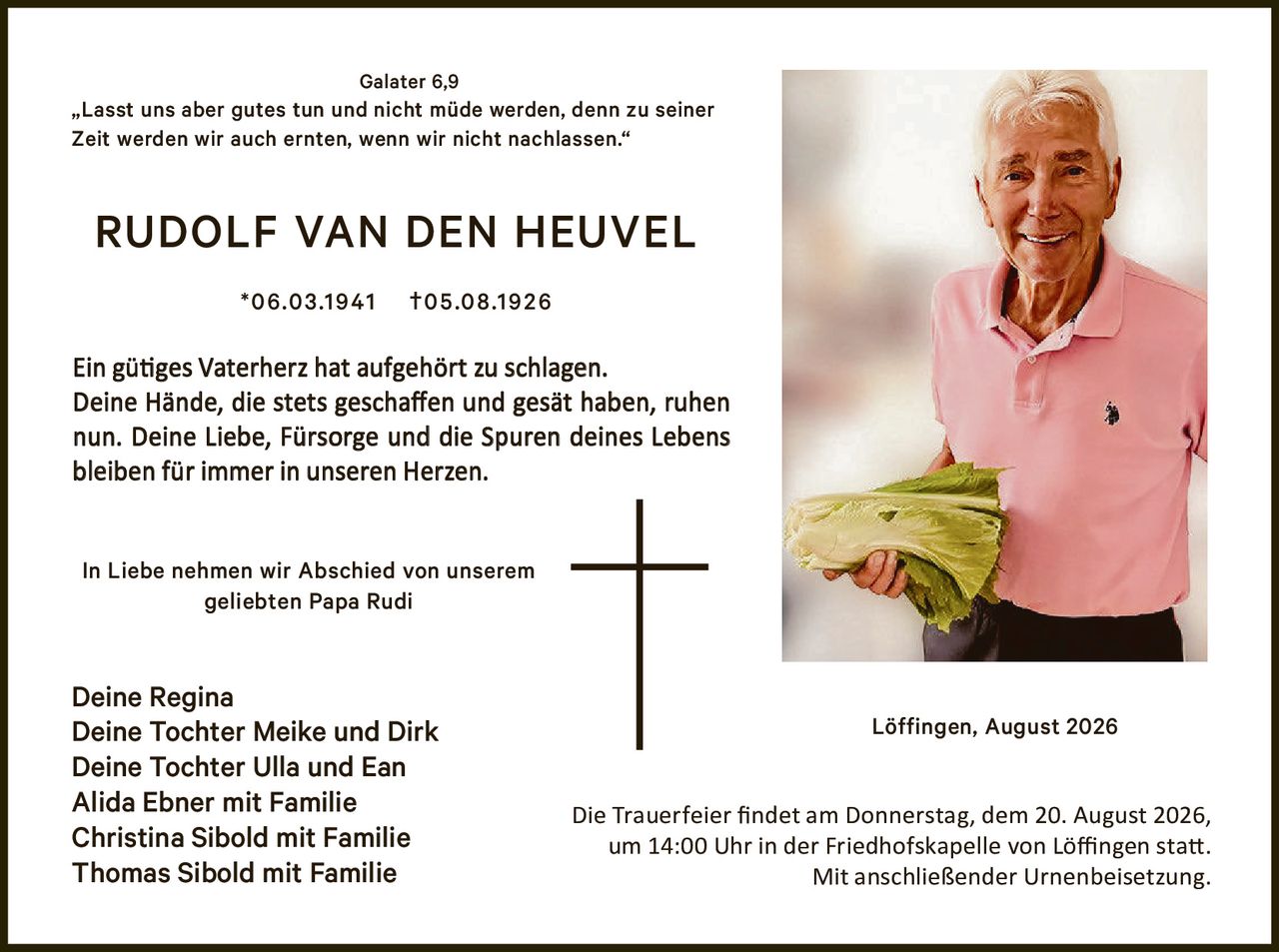 Galater 6,9
„Lasst uns aber gutes tun und nicht müde werden, denn zu seiner Zeit werden wir auch ernten, wenn wir nicht nachlassen.“

RUDOLF VAN DEN HEUVEL

*06.03.1941 †05.08.1926

Ein gütiges Vaterherz hat aufgehört zu schlagen.
Deine Hände, die stets geschaffen und gesät haben, ruhen nun. Deine Liebe, Fürsorge und die Spuren deines Lebens bleiben für immer in unseren Herzen.

In Liebe nehmen wir Abschied von unserem geliebten Papa Rudi

Deine Regina
Deine Tochter Meike und Dirk
Deine Tochter Ulla und Ean
Alida Ebner mit Familie
Christina Sibold mit Familie
Thomas Sibold mit Familie

Löffingen, August 2026

Die Trauerfeier findet am Donnerstag, dem 20. August 2026, um 14:00 Uhr in der Friedhofskapelle von Löffingen statt. Mit anschließender Urnenbeisetzung.